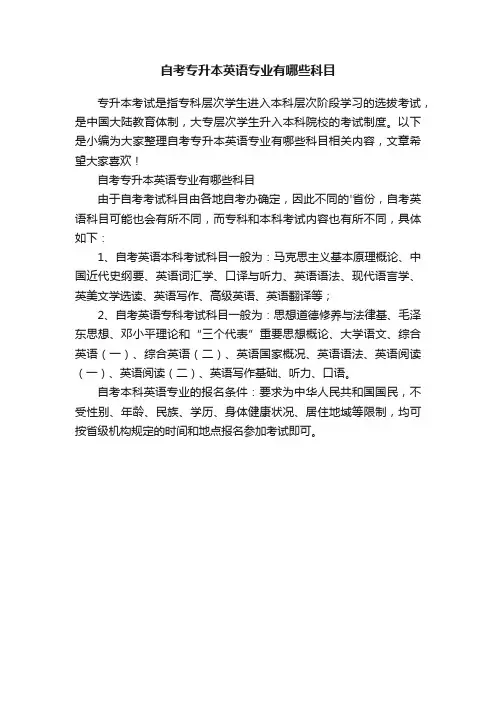 自考专升本英语专业有哪些科目

专升本考试是指专科层次学生进入本科层次阶段学习的选拔考试，是中国大陆教育体制，大专层次学生升入本科院校的考试制度。以下是小编为大家整理自考专升本英语专业有哪些科目相关内容，文章希望大家喜欢！

自考专升本英语专业有哪些科目

由于自考考试科目由各地自考办确定，因此不同的'省份，自考英语科目可能也会有所不同，而专科和本科考试内容也有所不同，具体如下：

1、自考英语本科考试科目一般为：马克思主义基本原理概论、中国近代史纲要、英语词汇学、口译与听力、英语语法、现代语言学、英美文学选读、英语写作、高级英语、英语翻译等；

2、自考英语专科考试科目一般为：思想道德修养与法律基、毛泽东思想、邓小平理论和“三个代表”重要思想概论、大学语文、综合英语（一）、综合英语（二）、英语国家概况、英语语法、英语阅读（一）、英语阅读（二）、英语写作基础、听力、口语。

自考本科英语专业的报名条件：要求为中华人民共和国国民，不受性别、年龄、民族、学历、身体健康状况、居住地域等限制，均可按省级机构规定的时间和地点报名参加考试即可。